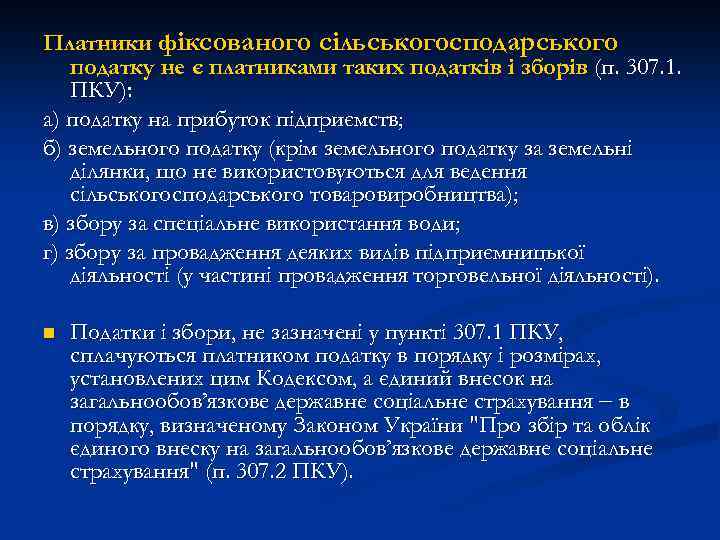 Платники фіксованого сільськогосподарського податку не є платниками таких податків і зборів (п. 307.1. ПКУ):

а) податку на прибуток підприємств;

б) земельного податку (крім земельного податку за земельні ділянки, що не використовуються для ведення сільськогосподарського товаровиробництва);

в) збору за спеціальне використання води;

г) збору за провадження деяких видів підприємницької діяльності (у частині провадження торговельної діяльності).

Податки і збори, не зазначені у пункті 307.1 ПКУ, сплачуються платником податку в порядку і розмірах, установлених цим Кодексом, а єдиний внесок на загальнообов'язкове державне соціальне страхування – в порядку, визначеному Законом України "Про збір та облік єдиного внеску на загальнообов'язкове державне соціальне страхування" (п. 307.2 ПКУ).